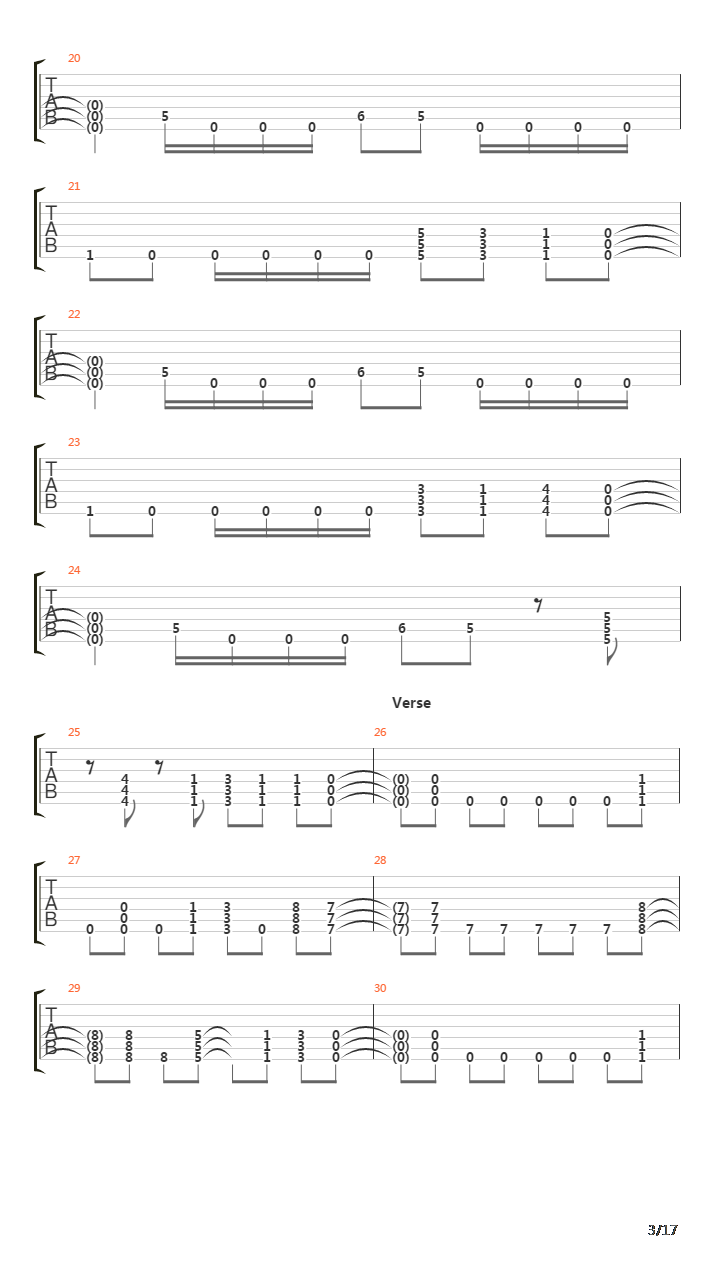 20
T
A
B
(0)
(0)
(0)
5 0 0 0 6 5 0 0 0 0

21
T
A
B
1 0 0 0 0 0
5 3 1 0
5 3 1 0
5 3 1 0

22
T
A
B
(0)
(0)
(0)
5 0 0 0 6 5 0 0 0 0

23
T
A
B
1 0 0 0 0 0
3 1 4 0
3 1 4 0
3 1 4 0

24
T
A
B
(0)
(0)
(0)
5 0 0 0 6 5
5
5
5

Verse

25
T
A
B
4 1 3 1 1 0
4 1 3 1 1 0
4 1 3 1 1 0

26
(0) 0 1
(0) 0 1
(0) 0 0 0 0 0 0 1

27
T
A
B
0 1 3 8 7
0 1 3 8 7
0 0 0 1 3 0 8 7

28
(7) 7 8
(7) 7 8
(7) 7 7 7 7 7 7 8

29
T
A
B
(8) 8 5 1 3 0
(8) 8 5 1 3 0
(8) 8 8 5 1 3 0

30
(0) 0 1
(0) 0 1
(0) 0 0 0 0 0 0 1

3/17